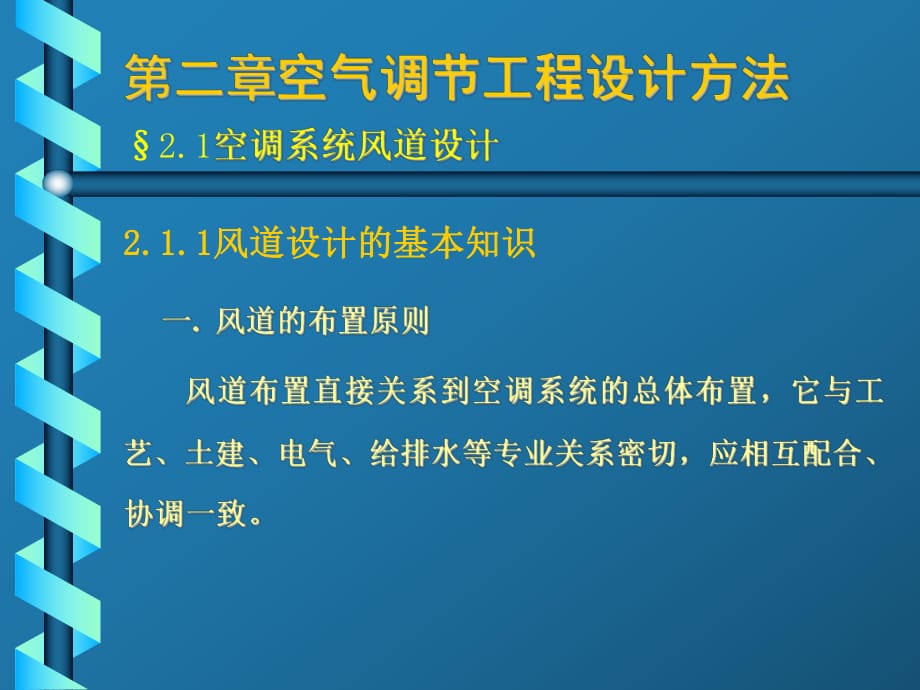 第二章空气调节工程设计方法

§2.1空调系统风道设计

2.1.1风道设计的基本知识

一. 风道的布置原则

风道布置直接关系到空调系统的总体布置，它与工艺、土建、电气、给排水等专业关系密切，应相互配合、协调一致。